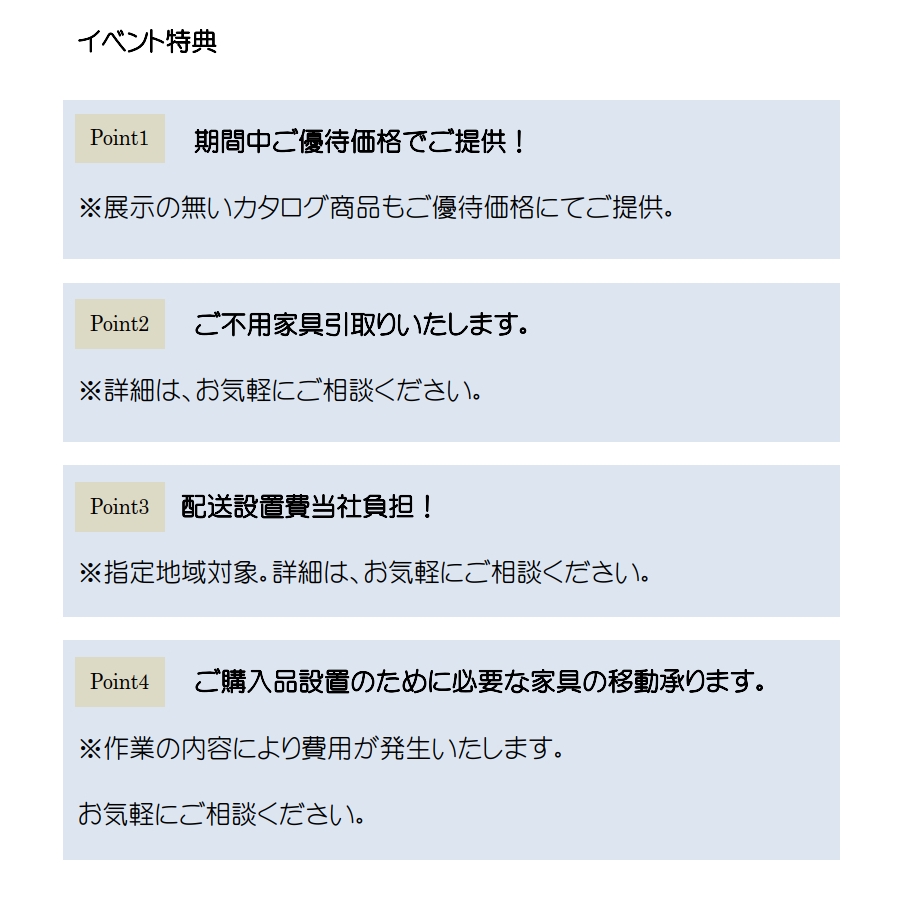 イベント特典

Point1 期間中ご優待価格でご提供！

※展示の無いカタログ商品もご優待価格にてご提供。

Point2 ご不用家具引取りいたします。

※詳細は、お気軽にご相談ください。

Point3 配送設置費当社負担！

※指定地域対象。詳細は、お気軽にご相談ください。

Point4 ご購入品設置のために必要な家具の移動承ります。

※作業の内容により費用が発生いたします。

お気軽にご相談ください。